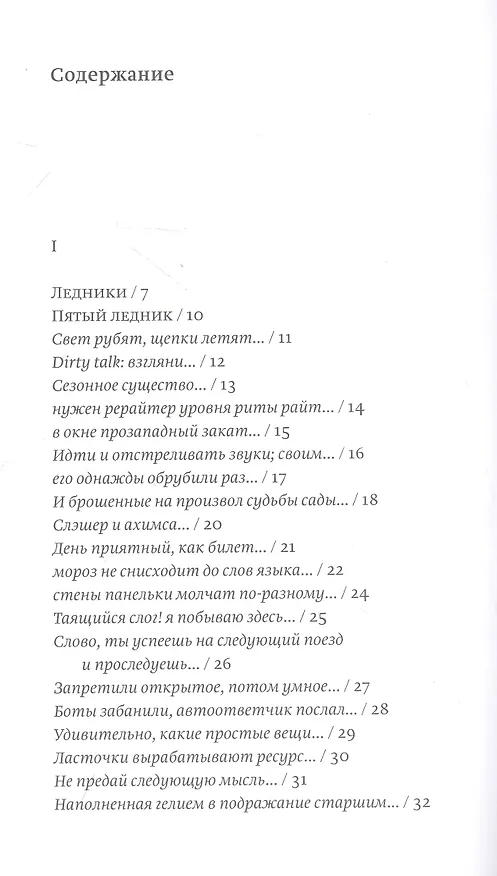 Содержание

I

Ледники / 7
Пятый ледник / 10
Свет рубят, щепки летят... / 11
Dirty talk: взгляни... / 12
Сезонное существо... / 13
нужен рерайтер уровня риты райт... / 14
в окне прозападный закат... / 15
Идти и отстреливать звуки; своим... / 16
его однажды обрубили раз... / 17
И брошенные на произвол судьбы сады... / 18
Слэшер и ахимса... / 20
День приятный, как билет... / 21
мороз не снисходит до слов языка... / 22
стены панельки молчат по-разному... / 24
Таящийся слог! я побываю здесь... / 25
Слово, ты успеешь на следующий поезд и проследуешь... / 26
Запретили открытое, потом умное... / 27
Боты забанили, автоответчик послал... / 28
Удивительно, какие простые вещи... / 29
Ласточки вырабатывают ресурс... / 30
Не предай следующую мысль... / 31
Наполненная гелием в подражание старшим... / 32